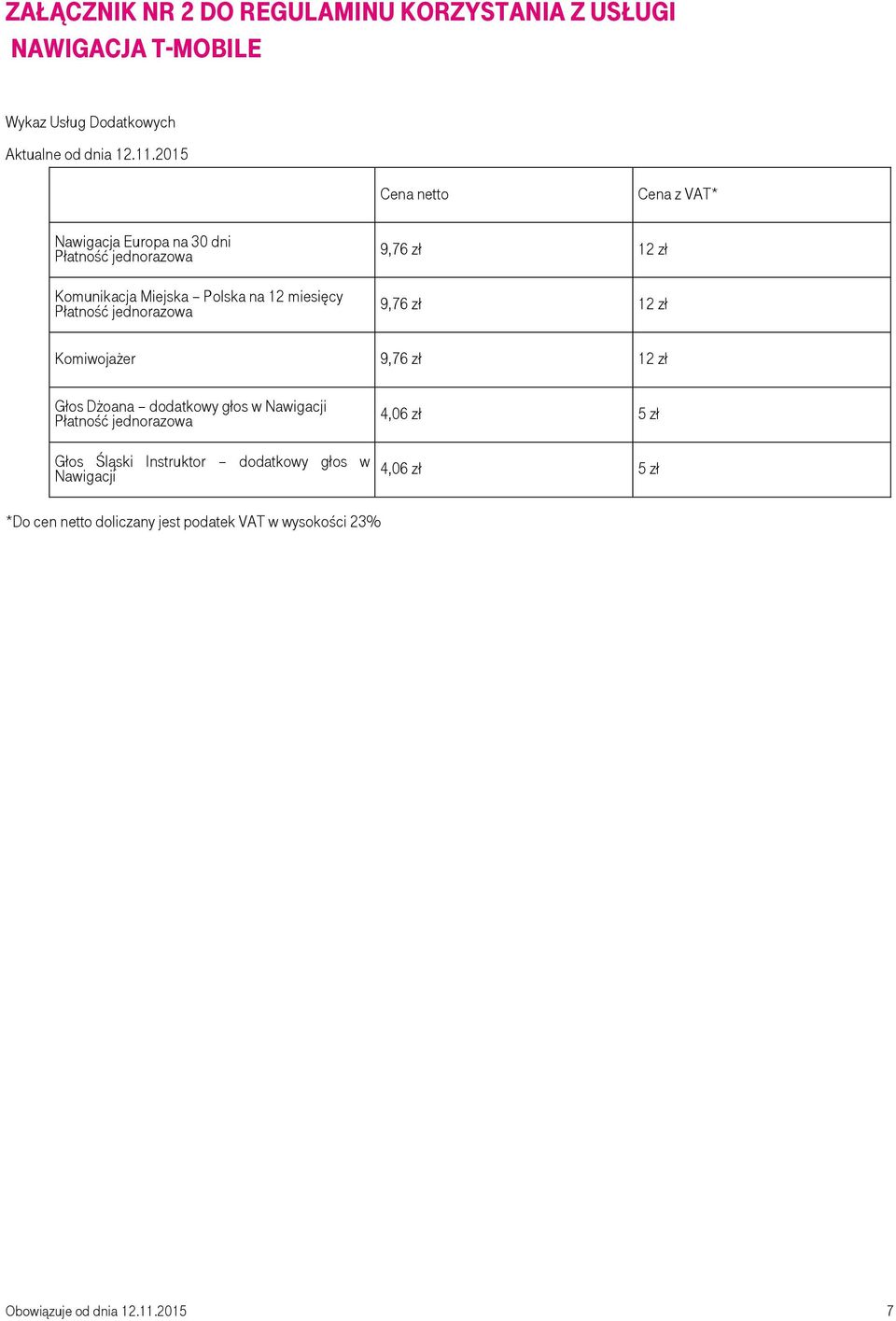 ZAŁĄCZNIK NR 2 DO REGULAMINU KORZYSTANIA Z USŁUGI NAWIGACJA T-MOBILE

Wykaz Usług Dodatkowych

Aktualne od dnia 12.11.2015

| | Cena netto | Cena z VAT* |
|---|---|---|
| Nawigacja Europa na 30 dni Płatność jednorazowa | 9,76 zł | 12 zł |
| Komunikacja Miejska – Polska na 12 miesięcy Płatność jednorazowa | 9,76 zł | 12 zł |
| Komiwojażer | 9,76 zł | 12 zł |
| Głos Dżoana – dodatkowy głos w Nawigacji Płatność jednorazowa | 4,06 zł | 5 zł |
| Głos Śląski Instruktor – dodatkowy głos w Nawigacji | 4,06 zł | 5 zł |

*Do cen netto doliczany jest podatek VAT w wysokości 23%

Obowiązuje od dnia 12.11.2015

7